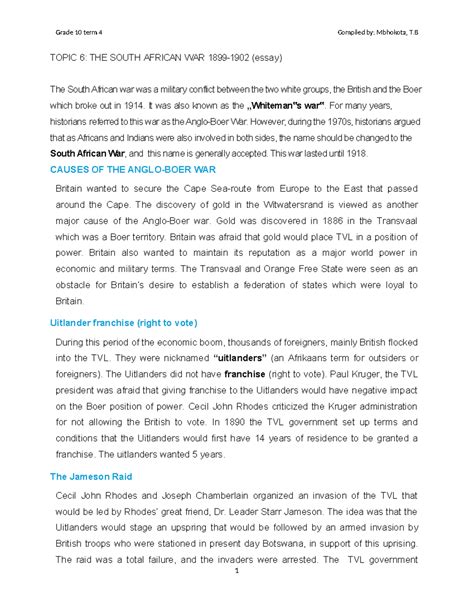 Grade 10 term 4

Compiled by: Mbhokota, T.B

TOPIC 6: THE SOUTH AFRICAN WAR 1899-1902 (essay)

The South African war was a military conflict between the two white groups, the British and the Boer which broke out in 1914. It was also known as the „Whiteman"s war". For many years, historians referred to this war as the Anglo-Boer War. However, during the 1970s, historians argued that as Africans and Indians were also involved in both sides, the name should be changed to the South African War, and this name is generally accepted. This war lasted until 1918.

CAUSES OF THE ANGLO-BOER WAR

Britain wanted to secure the Cape Sea-route from Europe to the East that passed around the Cape. The discovery of gold in the Witwatersrand is viewed as another major cause of the Anglo-Boer war. Gold was discovered in 1886 in the Transvaal which was a Boer territory. Britain was afraid that gold would place TVL in a position of power. Britain also wanted to maintain its reputation as a major world power in economic and military terms. The Transvaal and Orange Free State were seen as an obstacle for Britain's desire to establish a federation of states which were loyal to Britain.

Uitlander franchise (right to vote)

During this period of the economic boom, thousands of foreigners, mainly British flocked into the TVL. They were nicknamed "uitlanders" (an Afrikaans term for outsiders or foreigners). The Uitlanders did not have franchise (right to vote). Paul Kruger, the TVL president was afraid that giving franchise to the Uitlanders would have negative impact on the Boer position of power. Cecil John Rhodes criticized the Kruger administration for not allowing the British to vote. In 1890 the TVL government set up terms and conditions that the Uitlanders would first have 14 years of residence to be granted a franchise. The uitlanders wanted 5 years.

The Jameson Raid

Cecil John Rhodes and Joseph Chamberlain organized an invasion of the TVL that would be led by Rhodes' great friend, Dr. Leader Starr Jameson. The idea was that the Uitlanders would stage an upspring that would be followed by an armed invasion by British troops who were stationed in present day Botswana, in support of this uprising. The raid was a total failure, and the invaders were arrested. The TVL government

1